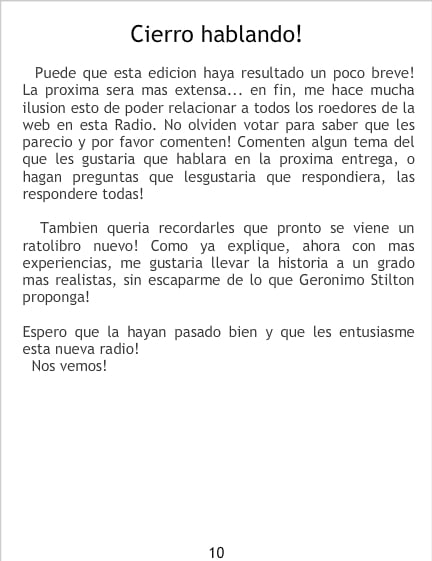 Cierro hablando!

Puede que esta edicion haya resultado un poco breve! La proxima sera mas extensa... en fin, me hace mucha ilusion esto de poder relacionar a todos los roedores de la web en esta Radio. No olviden votar para saber que les parecio y por favor comenten! Comenten algun tema del que les gustaria que hablara en la proxima entrega, o hagan preguntas que lesgustaria que respondiera, las respondere todas!

Tambien queria recordarles que pronto se viene un ratolibro nuevo! Como ya explique, ahora con mas experiencias, me gustaria llevar la historia a un grado mas realistas, sin escaparme de lo que Geronimo Stilton proponga!

Espero que la hayan pasado bien y que les entusiasme esta nueva radio!
Nos vemos!

10